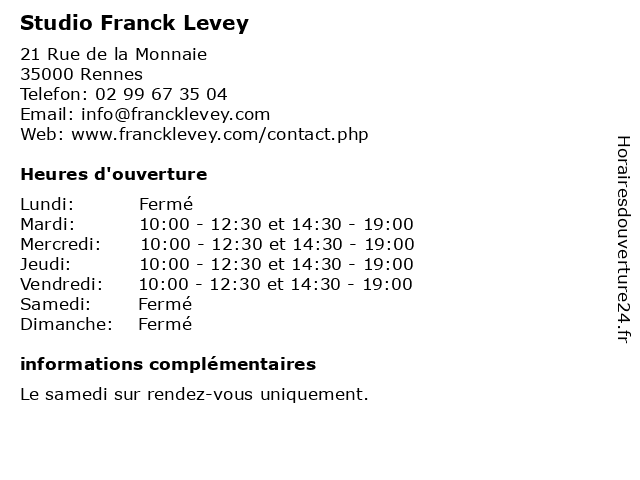 Studio Franck Levey

21 Rue de la Monnaie
35000 Rennes
Telefon: 02 99 67 35 04
Email: info@francklevey.com
Web: www.francklevey.com/contact.php

Heures d'ouverture

| | |
|---|---|
| Lundi: | Fermé |
| Mardi: | 10:00 - 12:30 et 14:30 - 19:00 |
| Mercredi: | 10:00 - 12:30 et 14:30 - 19:00 |
| Jeudi: | 10:00 - 12:30 et 14:30 - 19:00 |
| Vendredi: | 10:00 - 12:30 et 14:30 - 19:00 |
| Samedi: | Fermé |
| Dimanche: | Fermé |

informations complémentaires

Le samedi sur rendez-vous uniquement.

Horairesdouverture24.fr